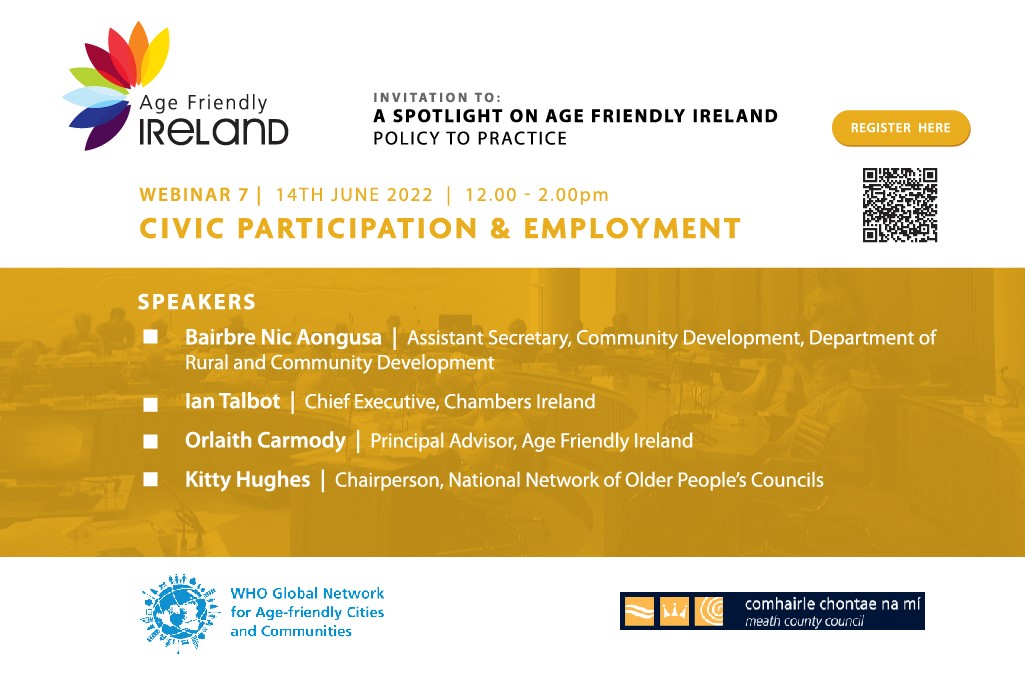 Age Friendly
IRELAND

INVITATION TO:
A SPOTLIGHT ON AGE FRIENDLY IRELAND
POLICY TO PRACTICE

REGISTER HERE

WEBINAR 7 | 14TH JUNE 2022 | 12.00 - 2.00pm
CIVIC PARTICIPATION & EMPLOYMENT

SPEAKERS
Bairbre Nic Aongusa | Assistant Secretary, Community Development, Department of Rural and Community Development
Ian Talbot | Chief Executive, Chambers Ireland
Orlaith Carmody | Principal Advisor, Age Friendly Ireland
Kitty Hughes | Chairperson, National Network of Older People's Councils

WHO Global Network for Age-friendly Cities and Communities

comhairle chontae na mí
meath county council